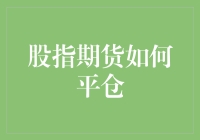 股指期货如何平仓